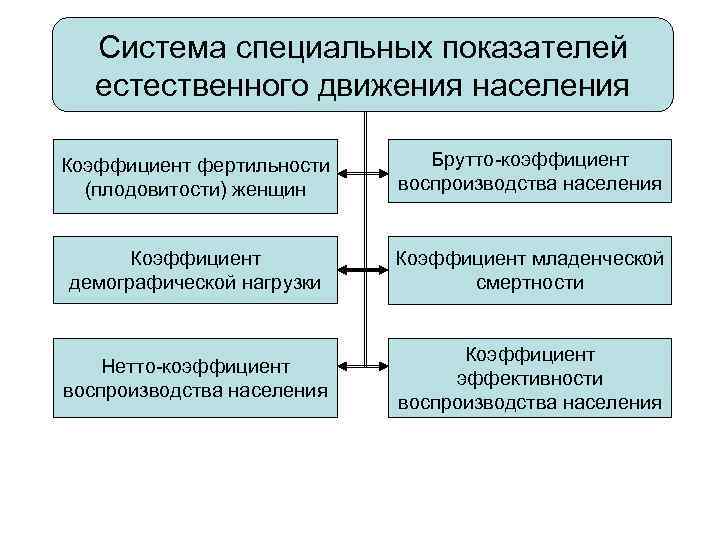 Система специальных показателей естественного движения населения

Коэффициент фертильности (плодовитости) женщин

Брутто-коэффициент воспроизводства населения

Коэффициент демографической нагрузки

Коэффициент младенческой смертности

Нетто-коэффициент воспроизводства населения

Коэффициент эффективности воспроизводства населения